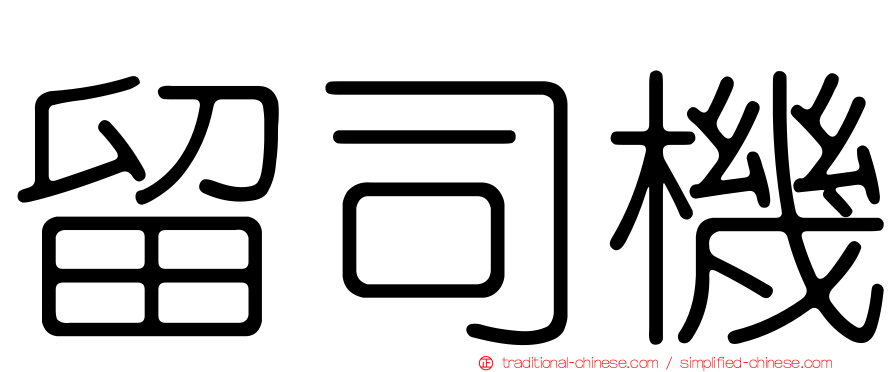 留司機

正 traditional-chinese.com / simplified-chinese.com